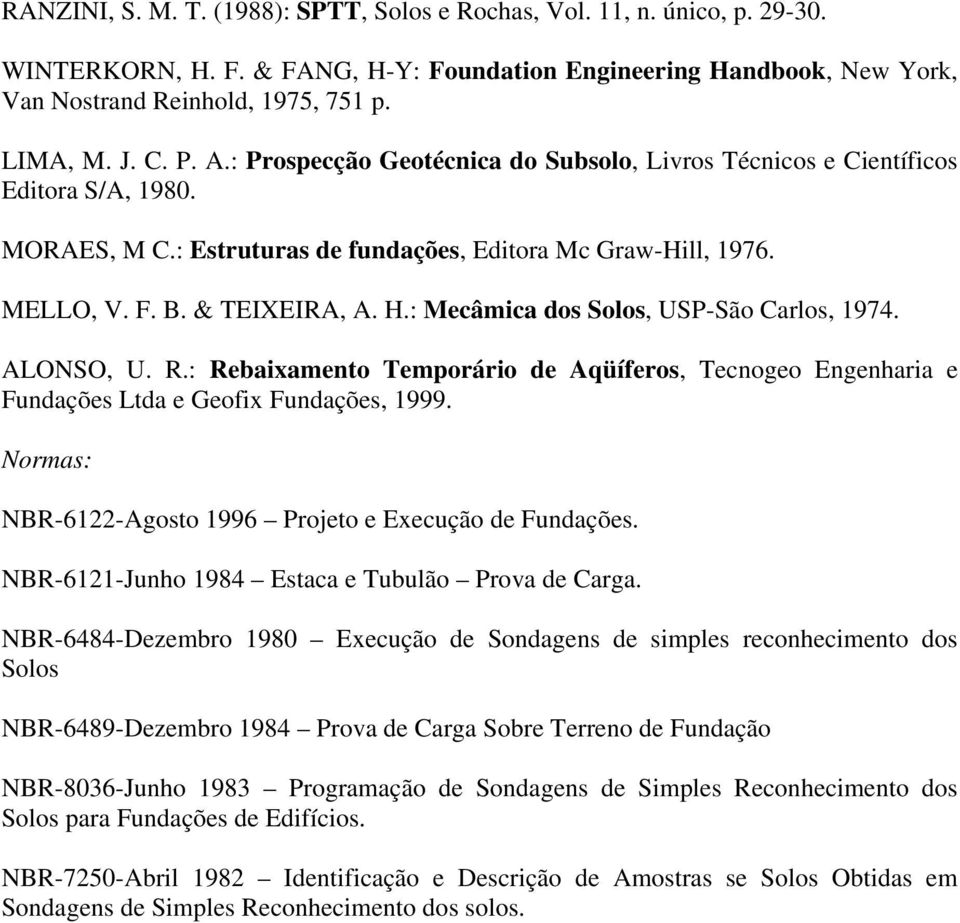 RANZINI, S. M. T. (1988): SPTT, Solos e Rochas, Vol. 11, n. único, p. 29-30.

WINTERKORN, H. F. & FANG, H-Y: Foundation Engineering Handbook, New York, Van Nostrand Reinhold, 1975, 751 p.

LIMA, M. J. C. P. A.: Prospecção Geotécnica do Subsolo, Livros Técnicos e Científicos Editora S/A, 1980.

MORAES, M C.: Estruturas de fundações, Editora Mc Graw-Hill, 1976.

MELLO, V. F. B. & TEIXEIRA, A. H.: Mecâmica dos Solos, USP-São Carlos, 1974.

ALONSO, U. R.: Rebaixamento Temporário de Aqüíferos, Tecnogeo Engenharia e Fundações Ltda e Geofix Fundações, 1999.

Normas:

NBR-6122-Agosto 1996 – Projeto e Execução de Fundações.

NBR-6121-Junho 1984 – Estaca e Tubulão – Prova de Carga.

NBR-6484-Dezembro 1980 – Execução de Sondagens de simples reconhecimento dos Solos

NBR-6489-Dezembro 1984 – Prova de Carga Sobre Terreno de Fundação

NBR-8036-Junho 1983 – Programação de Sondagens de Simples Reconhecimento dos Solos para Fundações de Edifícios.

NBR-7250-Abril 1982 – Identificação e Descrição de Amostras se Solos Obtidas em Sondagens de Simples Reconhecimento dos solos.